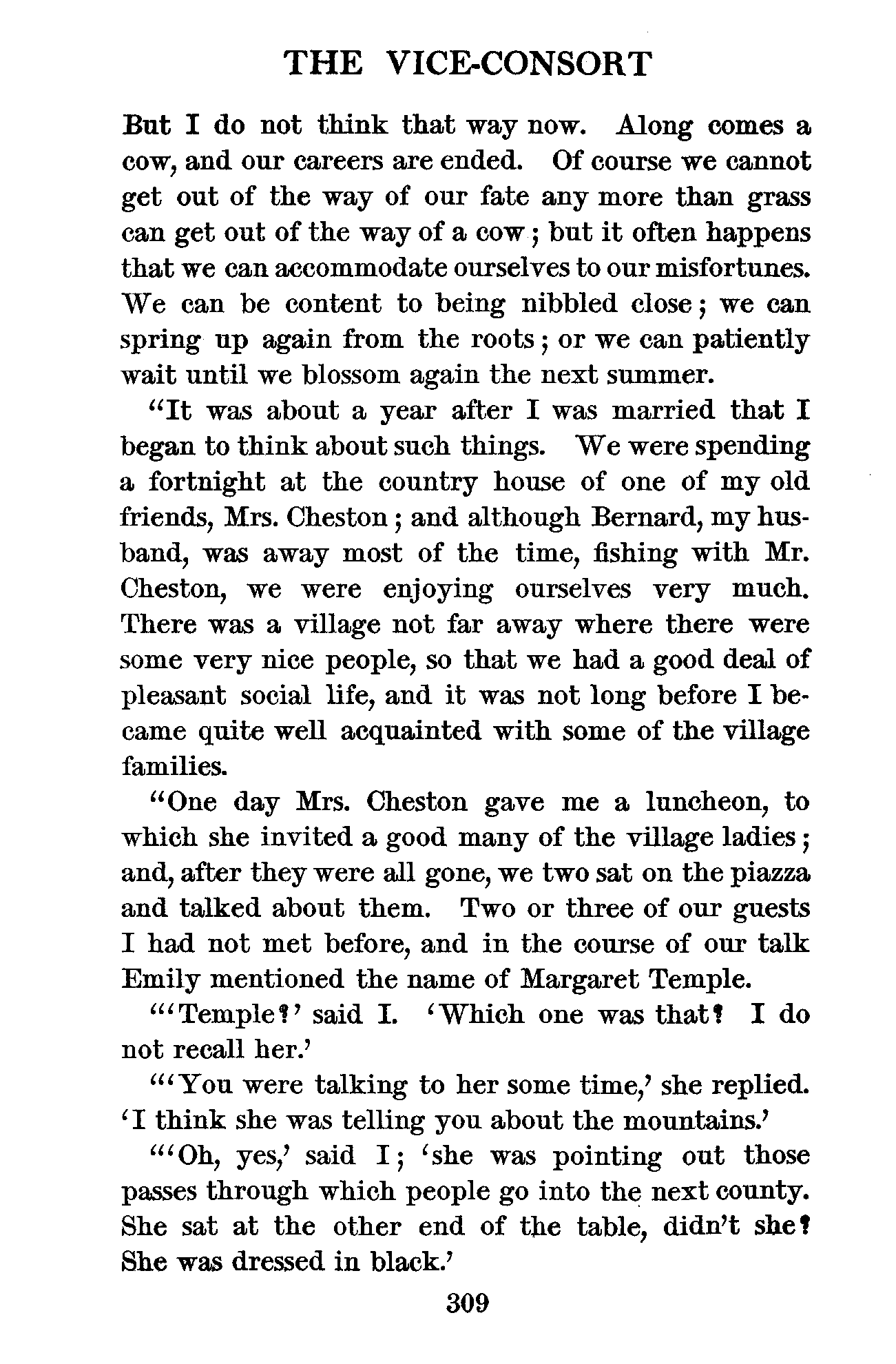 THE VICE-CONSORT

But I do not think that way now. Along comes a cow, and our careers are ended. Of course we cannot get out of the way of our fate any more than grass can get out of the way of a cow; but it often happens that we can accommodate ourselves to our misfortunes. We can be content to being nibbled close; we can spring up again from the roots; or we can patiently wait until we blossom again the next summer.

"It was about a year after I was married that I began to think about such things. We were spending a fortnight at the country house of one of my old friends, Mrs. Cheston; and although Bernard, my husband, was away most of the time, fishing with Mr. Cheston, we were enjoying ourselves very much. There was a village not far away where there were some very nice people, so that we had a good deal of pleasant social life, and it was not long before I became quite well acquainted with some of the village families.

"One day Mrs. Cheston gave me a luncheon, to which she invited a good many of the village ladies; and, after they were all gone, we two sat on the piazza and talked about them. Two or three of our guests I had not met before, and in the course of our talk Emily mentioned the name of Margaret Temple.

"'Temple?' said I. 'Which one was that? I do not recall her.'

"'You were talking to her some time,' she replied. 'I think she was telling you about the mountains.'

"'Oh, yes,' said I; 'she was pointing out those passes through which people go into the next county. She sat at the other end of the table, didn't she? She was dressed in black.'

309